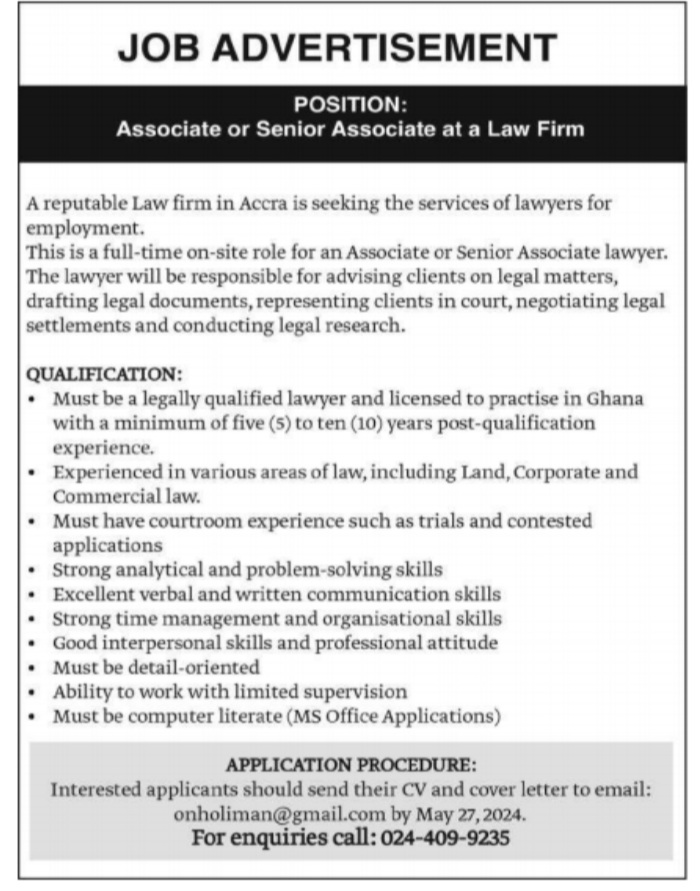 JOB ADVERTISEMENT

POSITION:
Associate or Senior Associate at a Law Firm

A reputable Law firm in Accra is seeking the services of lawyers for employment.
This is a full-time on-site role for an Associate or Senior Associate lawyer. The lawyer will be responsible for advising clients on legal matters, drafting legal documents, representing clients in court, negotiating legal settlements and conducting legal research.

QUALIFICATION:
• Must be a legally qualified lawyer and licensed to practise in Ghana with a minimum of five (5) to ten (10) years post-qualification experience.
• Experienced in various areas of law, including Land, Corporate and Commercial law.
• Must have courtroom experience such as trials and contested applications
• Strong analytical and problem-solving skills
• Excellent verbal and written communication skills
• Strong time management and organisational skills
• Good interpersonal skills and professional attitude
• Must be detail-oriented
• Ability to work with limited supervision
• Must be computer literate (MS Office Applications)

APPLICATION PROCEDURE:
Interested applicants should send their CV and cover letter to email: onholiman@gmail.com by May 27, 2024.
For enquiries call: 024-409-9235